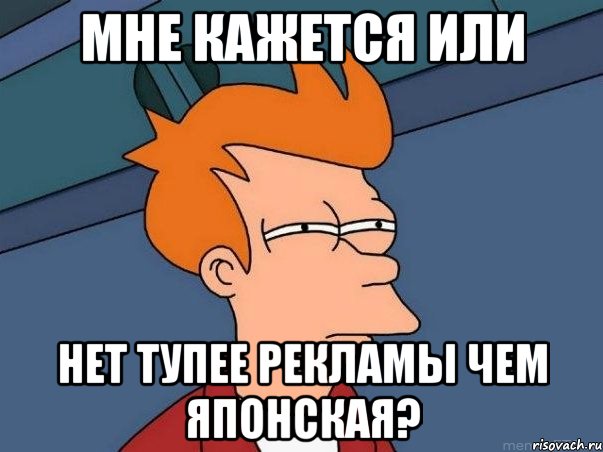 МНЕ КАЖЕТСЯ ИЛИ

НЕТ ТУПЕЕ РЕКЛАМЫ ЧЕМ ЯПОНСКАЯ?

risovach.ru